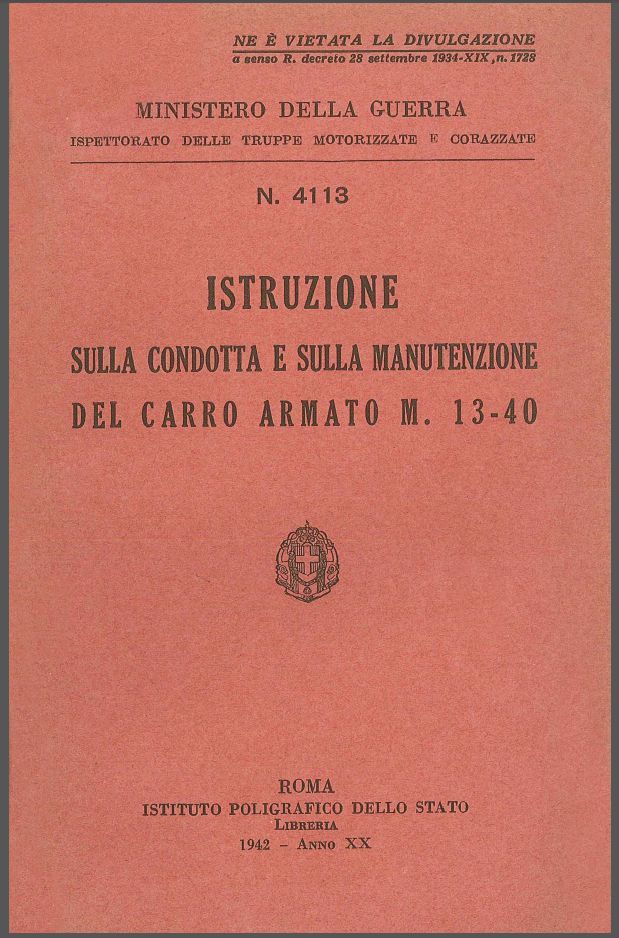 NE È VIETATA LA DIVULGAZIONE
a senso R. decreto 28 settembre 1934-XIX, n. 1728

MINISTERO DELLA GUERRA
ISPETTORATO DELLE TRUPPE MOTORIZZATE E CORAZZATE

N. 4113

ISTRUZIONE
SULLA CONDOTTA E SULLA MANUTENZIONE
DEL CARRO ARMATO M. 13-40

ROMA
ISTITUTO POLIGRAFICO DELLO STATO
LIBRERIA
1942 – ANNO XX